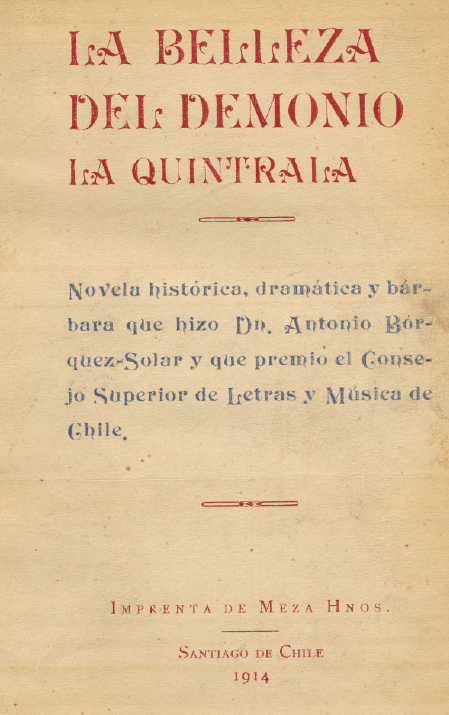 LA BELLEZA DEL DEMONIO LA QUINTRALA

Novela histórica, dramática y bárbara que hizo Dn. Antonio Bórquez-Solar y que premió el Consejo Superior de Letras y Música de Chile.

IMPRENTA DE MEZA HNOS.

SANTIAGO DE CHILE
1914